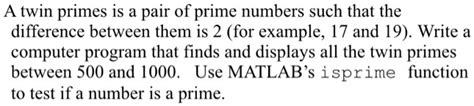 A twin primes is a pair of prime numbers such that the difference between them is 2 (for example, 17 and 19). Write a computer program that finds and displays all the twin primes between 500 and 1000. Use MATLAB's isprime function to test if a number is a prime.